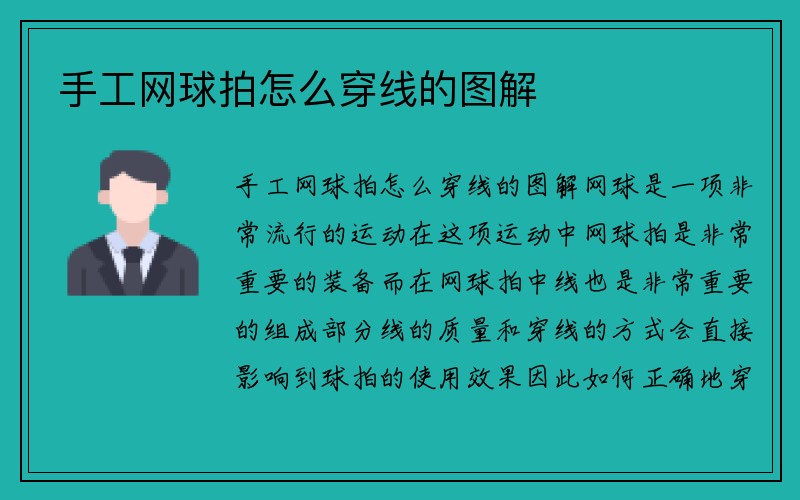 手工网球拍怎么穿线的图解

手工网球拍怎么穿线的图解网球是一项非常流行的运动在这项运动中网球拍是非常重要的装备而在网球拍中线也是非常重要的组成部分线的质量和穿线的方式会直接影响到球拍的使用效果因此如何正确地穿